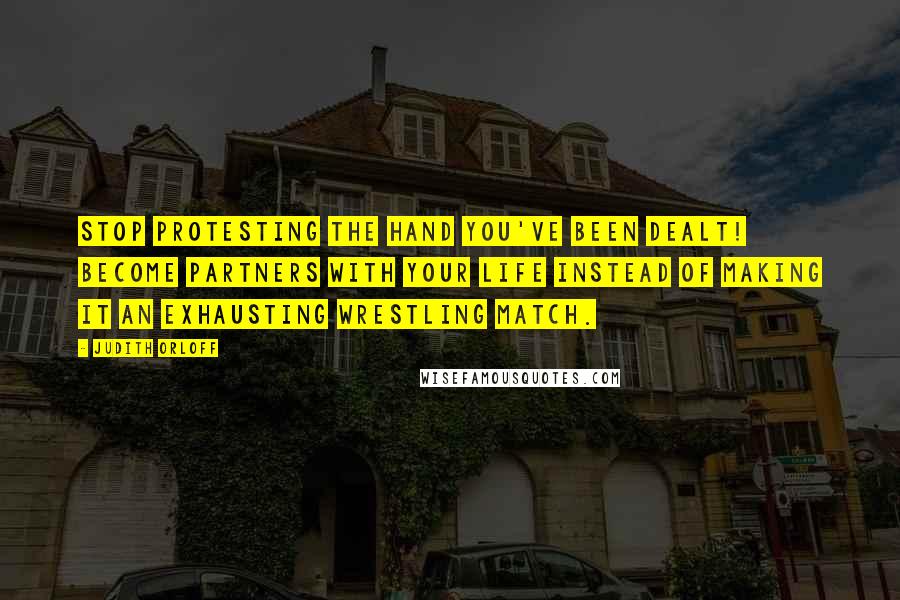 STOP PROTESTING THE HAND YOU'VE BEEN DEALT! BECOME PARTNERS WITH YOUR LIFE INSTEAD OF MAKING IT AN EXHAUSTING WRESTLING MATCH.

- JUDITH ORLOFF

WISEFAMOUSQUOTES.COM